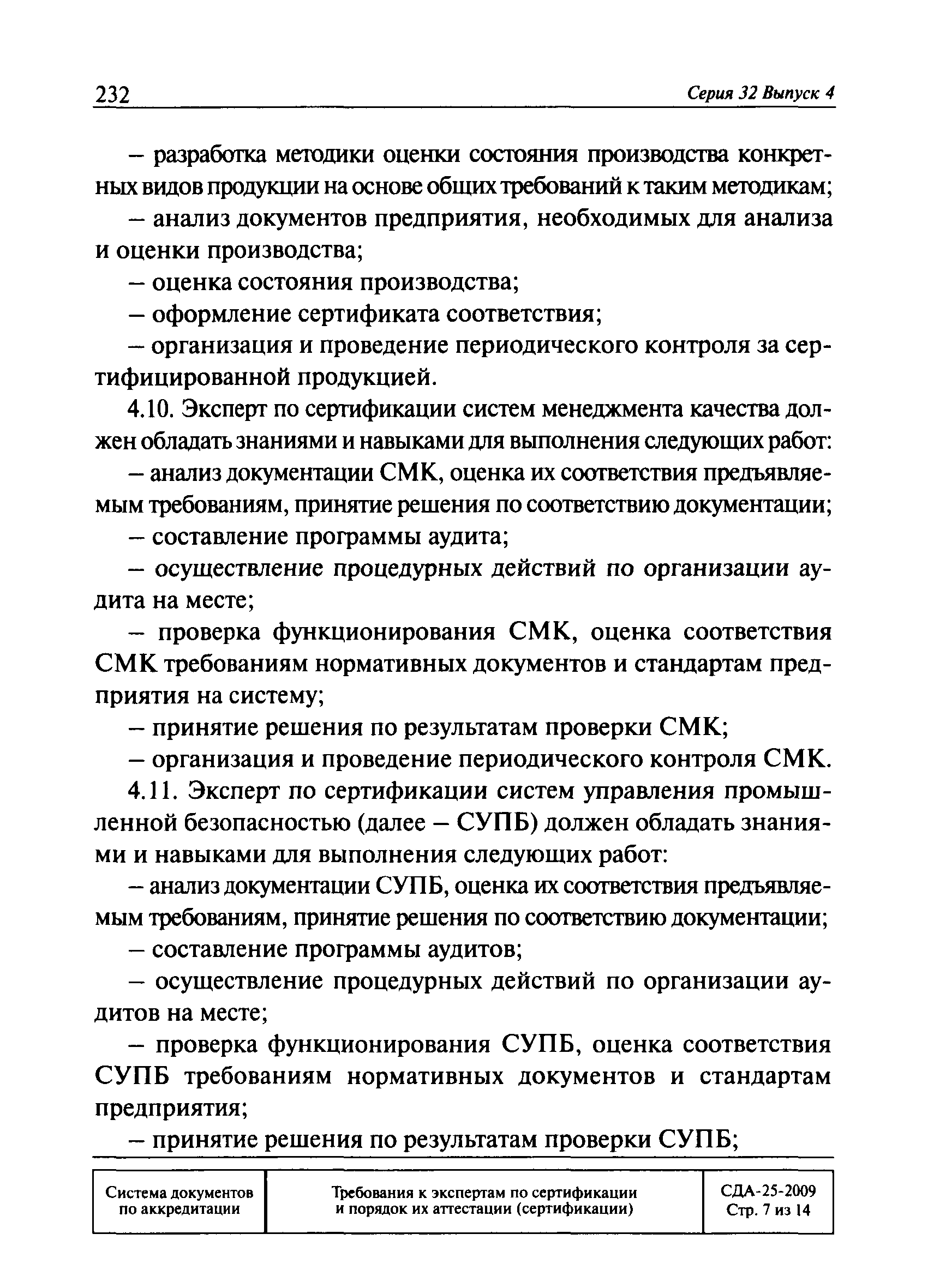 232 Серия 32 Выпуск 4

– разработка методики оценки состояния производства конкретных видов продукции на основе общих требований к таким методикам;

– анализ документов предприятия, необходимых для анализа и оценки производства;

– оценка состояния производства;

– оформление сертификата соответствия;

– организация и проведение периодического контроля за сертифицированной продукцией.

4.10. Эксперт по сертификации систем менеджмента качества должен обладать знаниями и навыками для выполнения следующих работ:

– анализ документации СМК, оценка их соответствия предъявляемым требованиям, принятие решения по соответствию документации;

– составление программы аудита;

– осуществление процедурных действий по организации аудита на месте;

– проверка функционирования СМК, оценка соответствия СМК требованиям нормативных документов и стандартам предприятия на систему;

– принятие решения по результатам проверки СМК;

– организация и проведение периодического контроля СМК.

4.11. Эксперт по сертификации систем управления промышленной безопасностью (далее – СУПБ) должен обладать знаниями и навыками для выполнения следующих работ:

– анализ документации СУПБ, оценка их соответствия предъявляемым требованиям, принятие решения по соответствию документации;

– составление программы аудитов;

– осуществление процедурных действий по организации аудитов на месте;

– проверка функционирования СУПБ, оценка соответствия СУПБ требованиям нормативных документов и стандартам предприятия;

– принятие решения по результатам проверки СУПБ;

| Система документов по аккредитации | Требования к экспертам по сертификации и порядок их аттестации (сертификации) | СДА-25-2009 Стр. 7 из 14 |
|---|---|---|